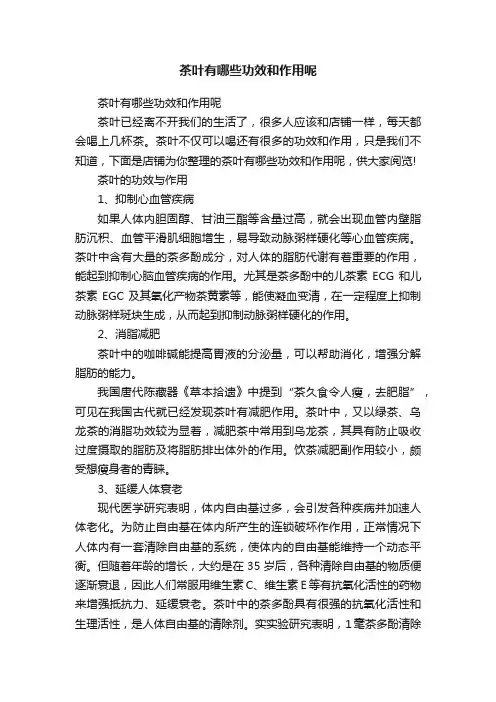 茶叶有哪些功效和作用呢

茶叶有哪些功效和作用呢

茶叶已经离不开我们的生活了，很多人应该和店铺一样，每天都会喝上几杯茶。茶叶不仅可以喝还有很多的功效和作用，只是我们不知道，下面是店铺为你整理的茶叶有哪些功效和作用呢，供大家阅览!

茶叶的功效与作用

1、抑制心血管疾病

如果人体内胆固醇、甘油三酯等含量过高，就会出现血管内壁脂肪沉积、血管平滑肌细胞增生，易导致动脉粥样硬化等心血管疾病。茶叶中含有大量的茶多酚成分，对人体的脂肪代谢有着重要的作用，能起到抑制心脑血管疾病的作用。尤其是茶多酚中的儿茶素 ECG 和儿茶素 EGC 及其氧化产物茶黄素等，能使凝血变清，在一定程度上抑制动脉粥样斑块生成，从而起到抑制动脉粥样硬化的作用。

2、消脂减肥

茶叶中的咖啡碱能提高胃液的分泌量，可以帮助消化，增强分解脂肪的能力。

我国唐代陈藏器《草本拾遗》中提到“茶久食令人瘦，去肥脂”，可见在我国古代就已经发现茶叶有减肥作用。茶叶中，又以绿茶、乌龙茶的消脂功效较为显著，减肥茶中常用到乌龙茶，其具有防止吸收过度摄取的脂肪及将脂肪排出体外的作用。饮茶减肥副作用较小，颇受想瘦身者的青睐。

3、延缓人体衰老

现代医学研究表明，体内自由基过多，会引发各种疾病并加速人体老化。为防止自由基在体内所产生的连锁破坏作用，正常情况下人体内有一套清除自由基的系统，使体内的自由基能维持一个动态平衡。但随着年龄的增长，大约是在 35 岁后，各种清除自由基的物质便逐渐衰退，因此人们常服用维生素 C、维生素 E 等有抗氧化活性的药物来增强抵抗力、延缓衰老。茶叶中的茶多酚具有很强的抗氧化活性和生理活性，是人体自由基的清除剂。实实验研究表明，1 毫茶多酚清除